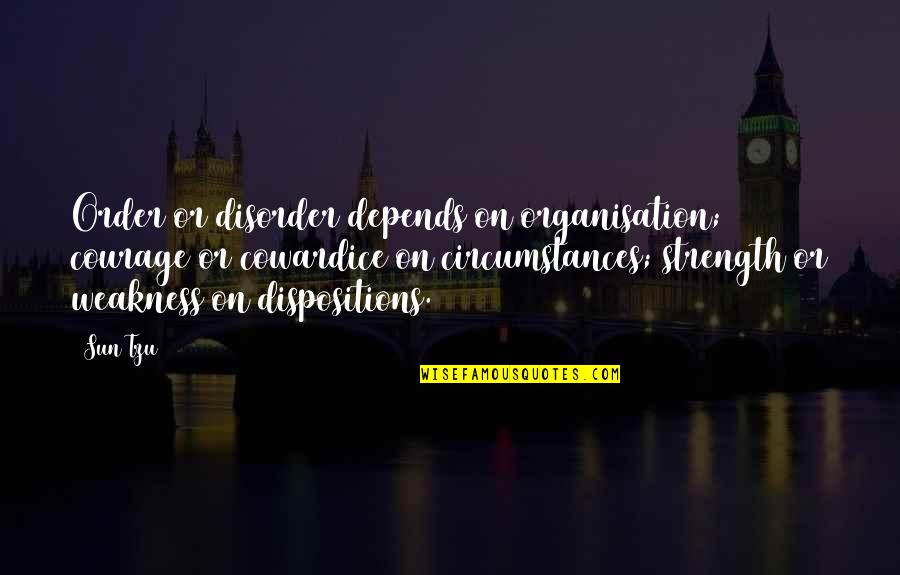 Order or disorder depends on organisation; courage or cowardice on circumstances; strength or weakness on dispositions.

Sun Tzu

WISEFAMOUSQUOTES.COM